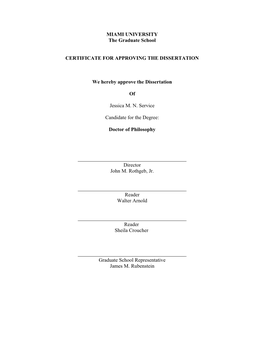 MIAMI UNIVERSITY
The Graduate School

CERTIFICATE FOR APPROVING THE DISSERTATION

We hereby approve the Dissertation

Of

Jessica M. N. Service

Candidate for the Degree:

Doctor of Philosophy

Director
John M. Rothgeb, Jr.

Reader
Walter Arnold

Reader
Sheila Croucher

Graduate School Representative
James M. Rubenstein